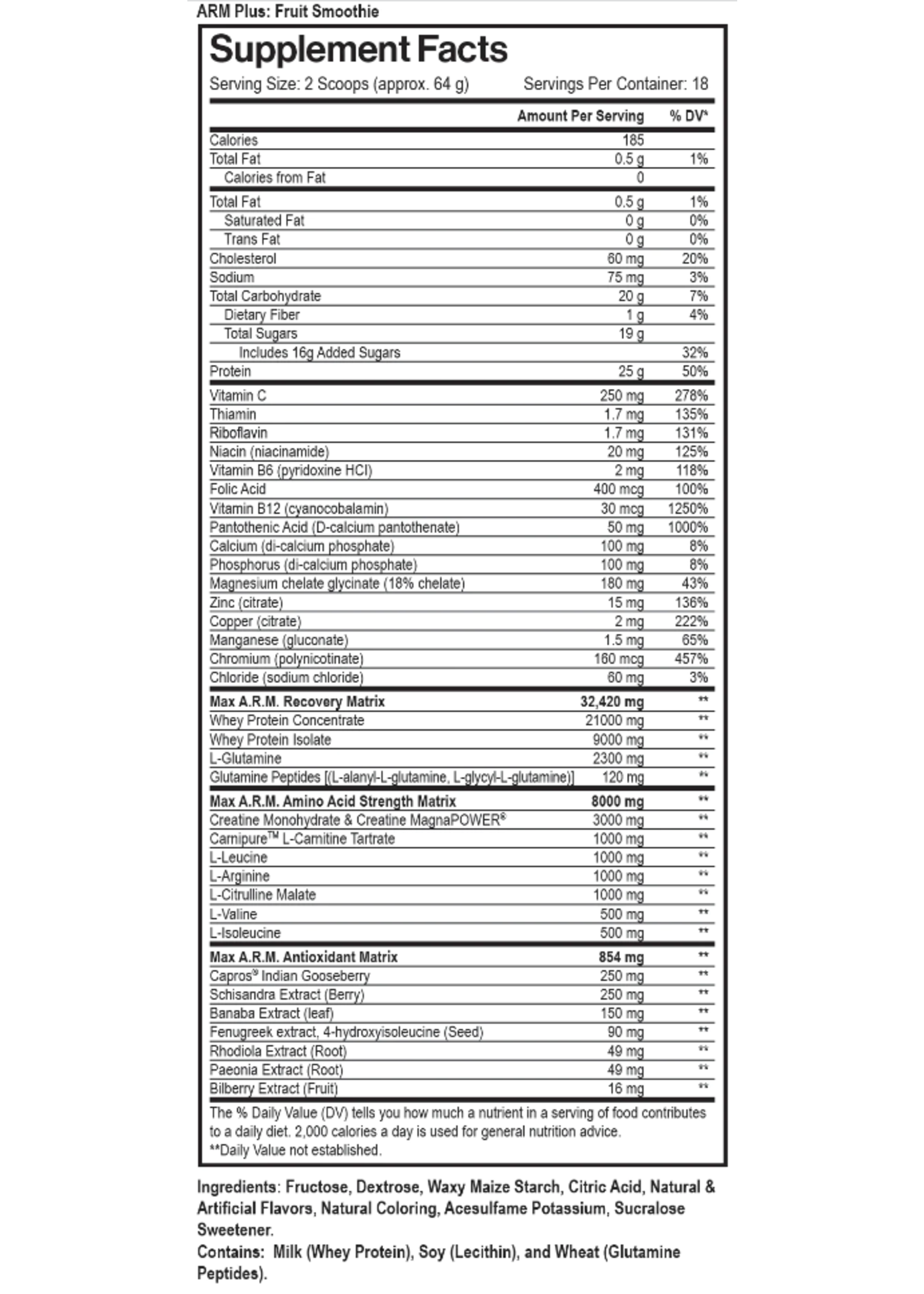 ARM Plus: Fruit Smoothie

Supplement Facts

Serving Size: 2 Scoops (approx. 64 g) Servings Per Container: 18

| | Amount Per Serving | % DV* |
|---|---|---|
| Calories | 185 | |
| Total Fat | 0.5 g | 1% |
| Calories from Fat | 0 | |
| Total Fat | 0.5 g | 1% |
| Saturated Fat | 0 g | 0% |
| Trans Fat | 0 g | 0% |
| Cholesterol | 60 mg | 20% |
| Sodium | 75 mg | 3% |
| Total Carbohydrate | 20 g | 7% |
| Dietary Fiber | 1 g | 4% |
| Total Sugars | 19 g | |
| Includes 16g Added Sugars | | 32% |
| Protein | 25 g | 50% |
| Vitamin C | 250 mg | 278% |
| Thiamin | 1.7 mg | 135% |
| Riboflavin | 1.7 mg | 131% |
| Niacin (niacinamide) | 20 mg | 125% |
| Vitamin B6 (pyridoxine HCl) | 2 mg | 118% |
| Folic Acid | 400 mcg | 100% |
| Vitamin B12 (cyanocobalamin) | 30 mcg | 1250% |
| Pantothenic Acid (D-calcium pantothenate) | 50 mg | 1000% |
| Calcium (di-calcium phosphate) | 100 mg | 8% |
| Phosphorus (di-calcium phosphate) | 100 mg | 8% |
| Magnesium chelate glycinate (18% chelate) | 180 mg | 43% |
| Zinc (citrate) | 15 mg | 136% |
| Copper (citrate) | 2 mg | 222% |
| Manganese (gluconate) | 1.5 mg | 65% |
| Chromium (polynicotinate) | 160 mcg | 457% |
| Chloride (sodium chloride) | 60 mg | 3% |
| Max A.R.M. Recovery Matrix | 32,420 mg | ** |
| Whey Protein Concentrate | 21000 mg | ** |
| Whey Protein Isolate | 9000 mg | ** |
| L-Glutamine | 2300 mg | ** |
| Glutamine Peptides [(L-alanyl-L-glutamine, L-glycyl-L-glutamine)] | 120 mg | ** |
| Max A.R.M. Amino Acid Strength Matrix | 8000 mg | ** |
| Creatine Monohydrate & Creatine MagnaPOWER® | 3000 mg | ** |
| Carnipure™ L-Carnitine Tartrate | 1000 mg | ** |
| L-Leucine | 1000 mg | ** |
| L-Arginine | 1000 mg | ** |
| L-Citrulline Malate | 1000 mg | ** |
| L-Valine | 500 mg | ** |
| L-Isoleucine | 500 mg | ** |
| Max A.R.M. Antioxidant Matrix | 854 mg | ** |
| Capros® Indian Gooseberry | 250 mg | ** |
| Schisandra Extract (Berry) | 250 mg | ** |
| Banaba Extract (leaf) | 150 mg | ** |
| Fenugreek extract, 4-hydroxyisoleucine (Seed) | 90 mg | ** |
| Rhodiola Extract (Root) | 49 mg | ** |
| Paeonia Extract (Root) | 49 mg | ** |
| Bilberry Extract (Fruit) | 16 mg | ** |

The % Daily Value (DV) tells you how much a nutrient in a serving of food contributes to a daily diet. 2,000 calories a day is used for general nutrition advice.
**Daily Value not established.

Ingredients: Fructose, Dextrose, Waxy Maize Starch, Citric Acid, Natural & Artificial Flavors, Natural Coloring, Acesulfame Potassium, Sucralose Sweetener.
Contains: Milk (Whey Protein), Soy (Lecithin), and Wheat (Glutamine Peptides).